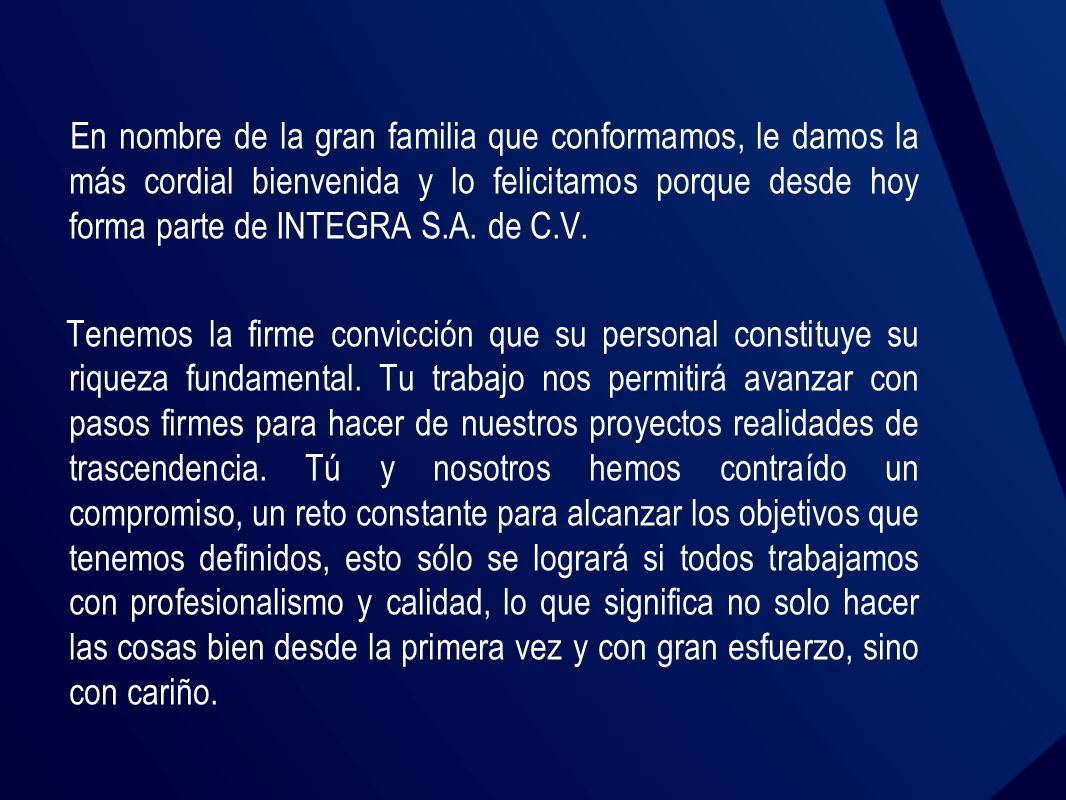 En nombre de la gran familia que conformamos, le damos la más cordial bienvenida y lo felicitamos porque desde hoy forma parte de INTEGRA S.A. de C.V.

Tenemos la firme convicción que su personal constituye su riqueza fundamental. Tu trabajo nos permitirá avanzar con pasos firmes para hacer de nuestros proyectos realidades de trascendencia. Tú y nosotros hemos contraído un compromiso, un reto constante para alcanzar los objetivos que tenemos definidos, esto sólo se logrará si todos trabajamos con profesionalismo y calidad, lo que significa no solo hacer las cosas bien desde la primera vez y con gran esfuerzo, sino con cariño.